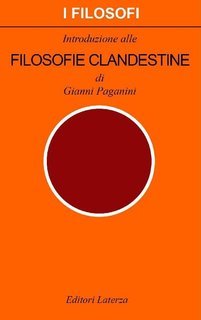 I FILOSOFI

Introduzione alle

FILOSOFIE CLANDESTINE

di

Gianni Paganini

Editori Laterza